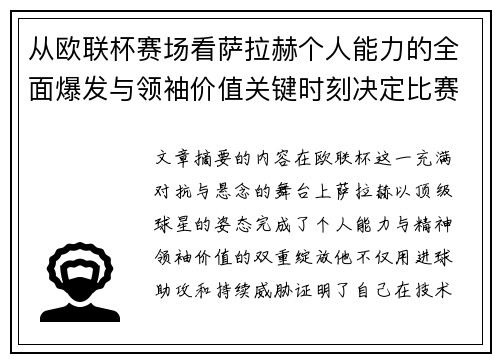 从欧联杯赛场看萨拉赫个人能力的全面爆发与领袖价值关键时刻决定比赛

文章摘要的内容在欧联杯这一充满对抗与悬念的舞台上萨拉赫以顶级球星的姿态完成了个人能力与精神领袖价值的双重绽放他不仅用进球助攻和持续威胁证明了自己在技术